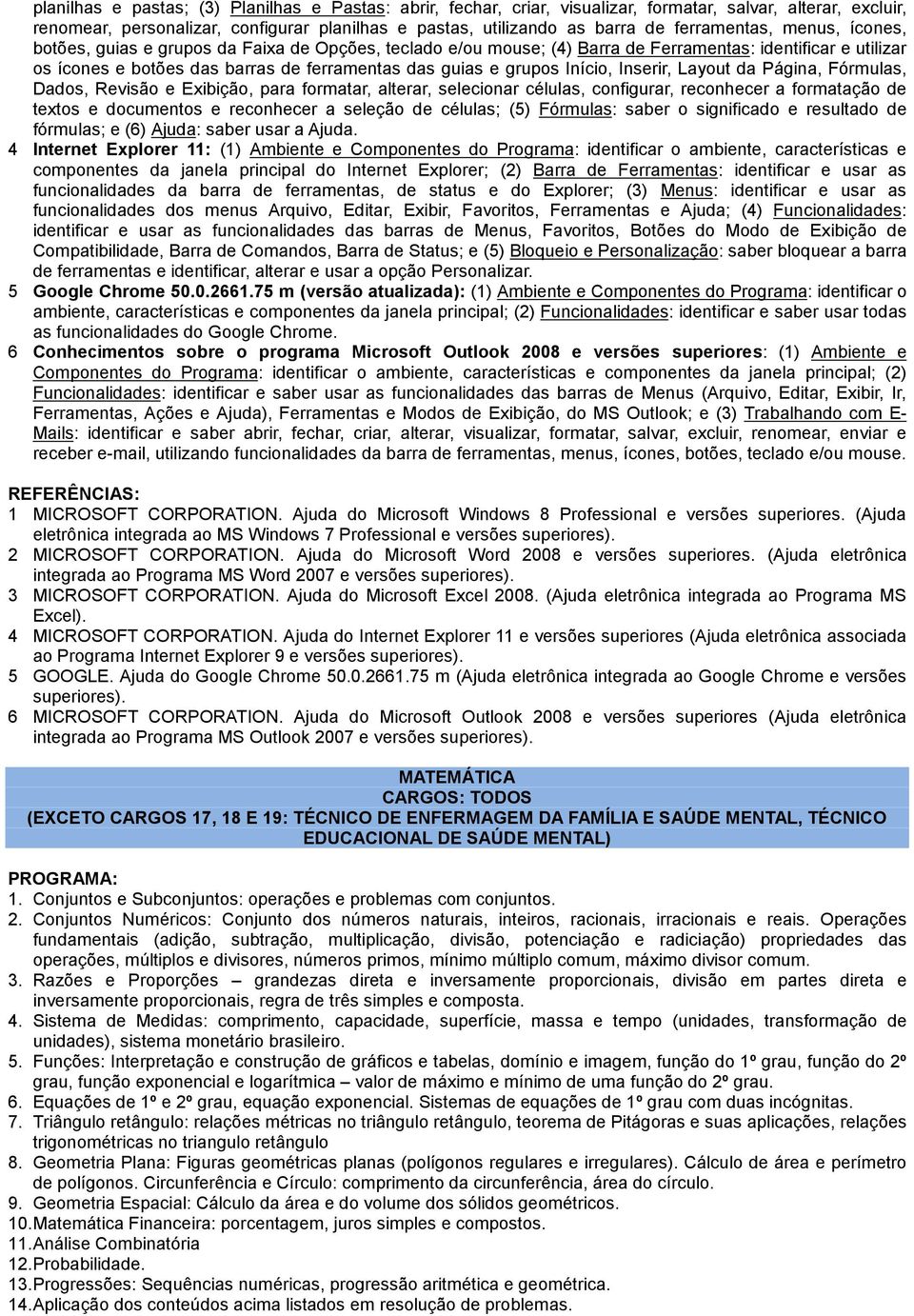 planilhas e pastas; (3) Planilhas e Pastas: abrir, fechar, criar, visualizar, formatar, salvar, alterar, excluir, renomear, personalizar, configurar planilhas e pastas, utilizando as barra de ferramentas, menus, ícones, botões, guias e grupos da Faixa de Opções, teclado e/ou mouse; (4) Barra de Ferramentas: identificar e utilizar os ícones e botões das barras de ferramentas das guias e grupos Início, Inserir, Layout da Página, Fórmulas, Dados, Revisão e Exibição, para formatar, alterar, selecionar células, configurar, reconhecer a formatação de textos e documentos e reconhecer a seleção de células; (5) Fórmulas: saber o significado e resultado de fórmulas; e (6) Ajuda: saber usar a Ajuda.

4 Internet Explorer 11: (1) Ambiente e Componentes do Programa: identificar o ambiente, características e componentes da janela principal do Internet Explorer; (2) Barra de Ferramentas: identificar e usar as funcionalidades da barra de ferramentas, de status e do Explorer; (3) Menus: identificar e usar as funcionalidades dos menus Arquivo, Editar, Exibir, Favoritos, Ferramentas e Ajuda; (4) Funcionalidades: identificar e usar as funcionalidades das barras de Menus, Favoritos, Botões do Modo de Exibição de Compatibilidade, Barra de Comandos, Barra de Status; e (5) Bloqueio e Personalização: saber bloquear a barra de ferramentas e identificar, alterar e usar a opção Personalizar.

5 Google Chrome 50.0.2661.75 m (versão atualizada): (1) Ambiente e Componentes do Programa: identificar o ambiente, características e componentes da janela principal; (2) Funcionalidades: identificar e saber usar todas as funcionalidades do Google Chrome.

6 Conhecimentos sobre o programa Microsoft Outlook 2008 e versões superiores: (1) Ambiente e Componentes do Programa: identificar o ambiente, características e componentes da janela principal; (2) Funcionalidades: identificar e saber usar as funcionalidades das barras de Menus (Arquivo, Editar, Exibir, Ir, Ferramentas, Ações e Ajuda), Ferramentas e Modos de Exibição, do MS Outlook; e (3) Trabalhando com E-Mails: identificar e saber abrir, fechar, criar, alterar, visualizar, formatar, salvar, excluir, renomear, enviar e receber e-mail, utilizando funcionalidades da barra de ferramentas, menus, ícones, botões, teclado e/ou mouse.

REFERÊNCIAS:
1 MICROSOFT CORPORATION. Ajuda do Microsoft Windows 8 Professional e versões superiores. (Ajuda eletrônica integrada ao MS Windows 7 Professional e versões superiores).
2 MICROSOFT CORPORATION. Ajuda do Microsoft Word 2008 e versões superiores. (Ajuda eletrônica integrada ao Programa MS Word 2007 e versões superiores).
3 MICROSOFT CORPORATION. Ajuda do Microsoft Excel 2008. (Ajuda eletrônica integrada ao Programa MS Excel).
4 MICROSOFT CORPORATION. Ajuda do Internet Explorer 11 e versões superiores (Ajuda eletrônica associada ao Programa Internet Explorer 9 e versões superiores).
5 GOOGLE. Ajuda do Google Chrome 50.0.2661.75 m (Ajuda eletrônica integrada ao Google Chrome e versões superiores).
6 MICROSOFT CORPORATION. Ajuda do Microsoft Outlook 2008 e versões superiores (Ajuda eletrônica integrada ao Programa MS Outlook 2007 e versões superiores).

MATEMÁTICA
CARGOS: TODOS
(EXCETO CARGOS 17, 18 E 19: TÉCNICO DE ENFERMAGEM DA FAMÍLIA E SAÚDE MENTAL, TÉCNICO EDUCACIONAL DE SAÚDE MENTAL)

PROGRAMA:
1. Conjuntos e Subconjuntos: operações e problemas com conjuntos.
2. Conjuntos Numéricos: Conjunto dos números naturais, inteiros, racionais, irracionais e reais. Operações fundamentais (adição, subtração, multiplicação, divisão, potenciação e radiciação) propriedades das operações, múltiplos e divisores, números primos, mínimo múltiplo comum, máximo divisor comum.
3. Razões e Proporções – grandezas direta e inversamente proporcionais, divisão em partes direta e inversamente proporcionais, regra de três simples e composta.
4. Sistema de Medidas: comprimento, capacidade, superfície, massa e tempo (unidades, transformação de unidades), sistema monetário brasileiro.
5. Funções: Interpretação e construção de gráficos e tabelas, domínio e imagem, função do 1º grau, função do 2º grau, função exponencial e logarítmica – valor de máximo e mínimo de uma função do 2º grau.
6. Equações de 1º e 2º grau, equação exponencial. Sistemas de equações de 1º grau com duas incógnitas.
7. Triângulo retângulo: relações métricas no triângulo retângulo, teorema de Pitágoras e suas aplicações, relações trigonométricas no triangulo retângulo
8. Geometria Plana: Figuras geométricas planas (polígonos regulares e irregulares). Cálculo de área e perímetro de polígonos. Circunferência e Círculo: comprimento da circunferência, área do círculo.
9. Geometria Espacial: Cálculo da área e do volume dos sólidos geométricos.
10. Matemática Financeira: porcentagem, juros simples e compostos.
11. Análise Combinatória
12. Probabilidade.
13. Progressões: Sequências numéricas, progressão aritmética e geométrica.
14. Aplicação dos conteúdos acima listados em resolução de problemas.